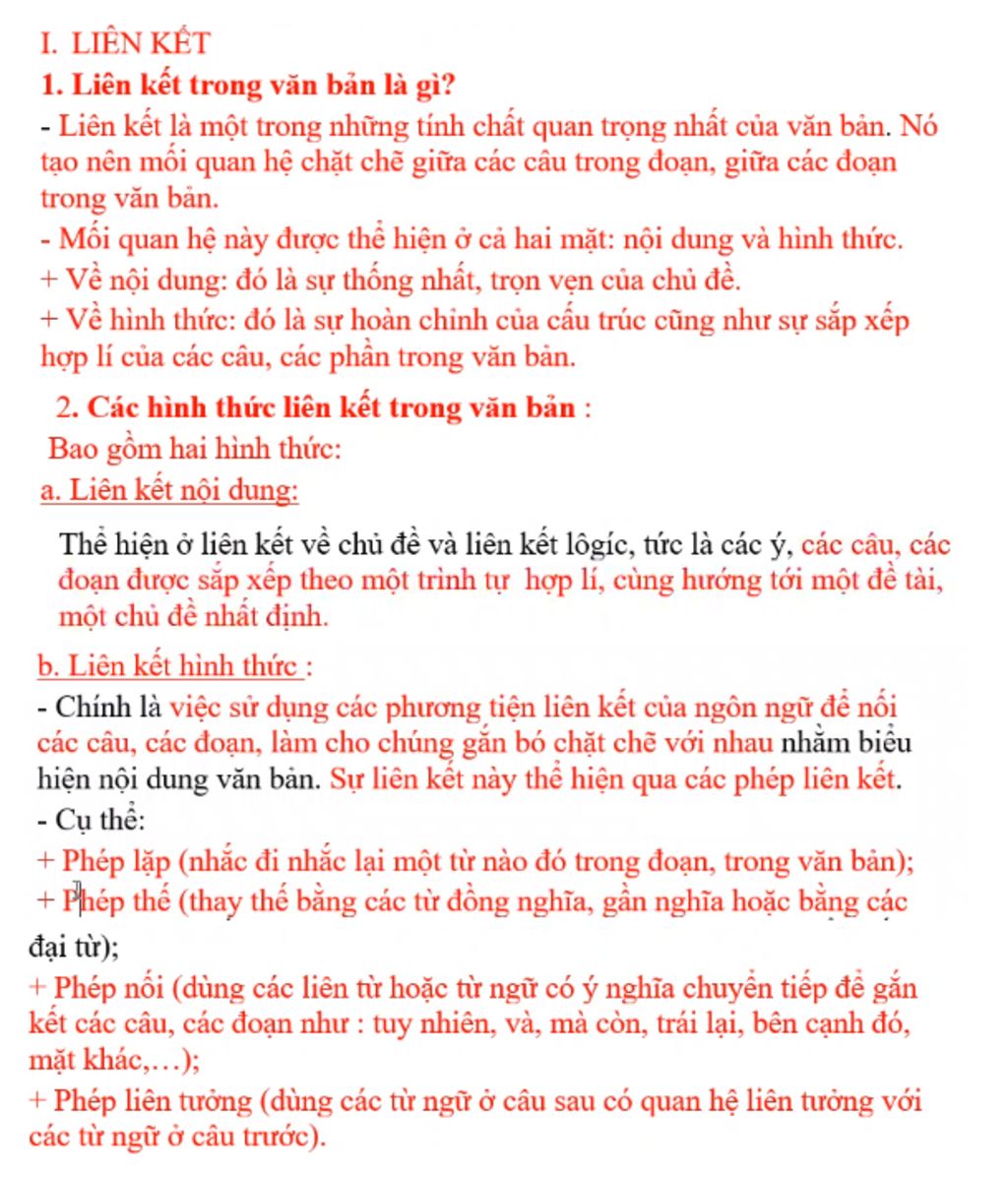 I. LIÊN KẾT

1. Liên kết trong văn bản là gì?

- Liên kết là một trong những tính chất quan trọng nhất của văn bản. Nó tạo nên mối quan hệ chặt chẽ giữa các câu trong đoạn, giữa các đoạn trong văn bản.

- Mối quan hệ này được thể hiện ở cả hai mặt: nội dung và hình thức.

+ Về nội dung: đó là sự thống nhất, trọn vẹn của chủ đề.

+ Về hình thức: đó là sự hoàn chỉnh của cấu trúc cũng như sự sắp xếp hợp lí của các câu, các phần trong văn bản.

2. Các hình thức liên kết trong văn bản :

Bao gồm hai hình thức:

a. Liên kết nội dung:

Thể hiện ở liên kết về chủ đề và liên kết lôgíc, tức là các ý, các câu, các đoạn được sắp xếp theo một trình tự hợp lí, cùng hướng tới một đề tài, một chủ đề nhất định.

b. Liên kết hình thức :

- Chính là việc sử dụng các phương tiện liên kết của ngôn ngữ để nối các câu, các đoạn, làm cho chúng gắn bó chặt chẽ với nhau nhằm biểu hiện nội dung văn bản. Sự liên kết này thể hiện qua các phép liên kết.

- Cụ thể:

+ Phép lặp (nhắc đi nhắc lại một từ nào đó trong đoạn, trong văn bản);

+ Phép thế (thay thế bằng các từ đồng nghĩa, gần nghĩa hoặc bằng các đại từ);

+ Phép nối (dùng các liên từ hoặc từ ngữ có ý nghĩa chuyển tiếp để gắn kết các câu, các đoạn như : tuy nhiên, và, mà còn, trái lại, bên cạnh đó, mặt khác,…);

+ Phép liên tưởng (dùng các từ ngữ ở câu sau có quan hệ liên tưởng với các từ ngữ ở câu trước).